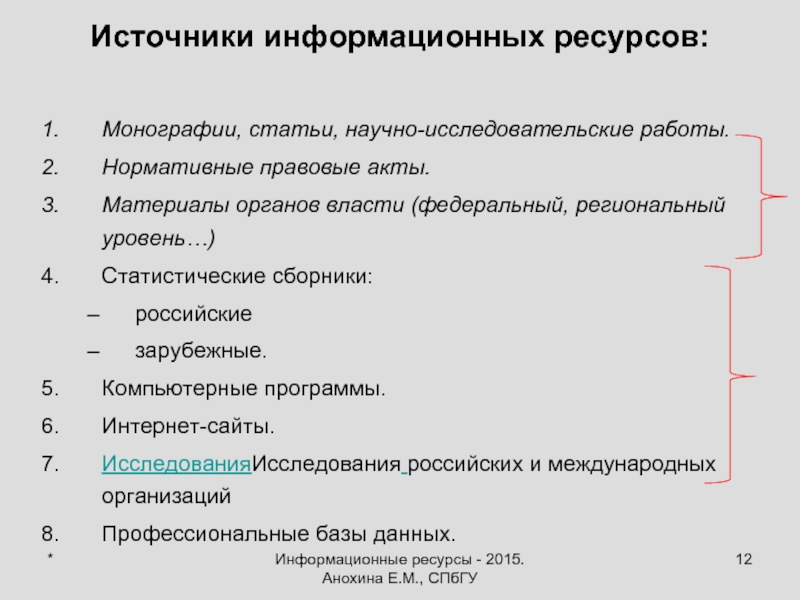 Источники информационных ресурсов:

1. Монографии, статьи, научно-исследовательские работы.
2. Нормативные правовые акты.
3. Материалы органов власти (федеральный, региональный уровень…)
4. Статистические сборники:
– российские
– зарубежные.
5. Компьютерные программы.
6. Интернет-сайты.
7. ИсследованияИсследования российских и международных организаций
8. Профессиональные базы данных.

*

Информационные ресурсы - 2015. Анохина Е.М., СПбГУ

12